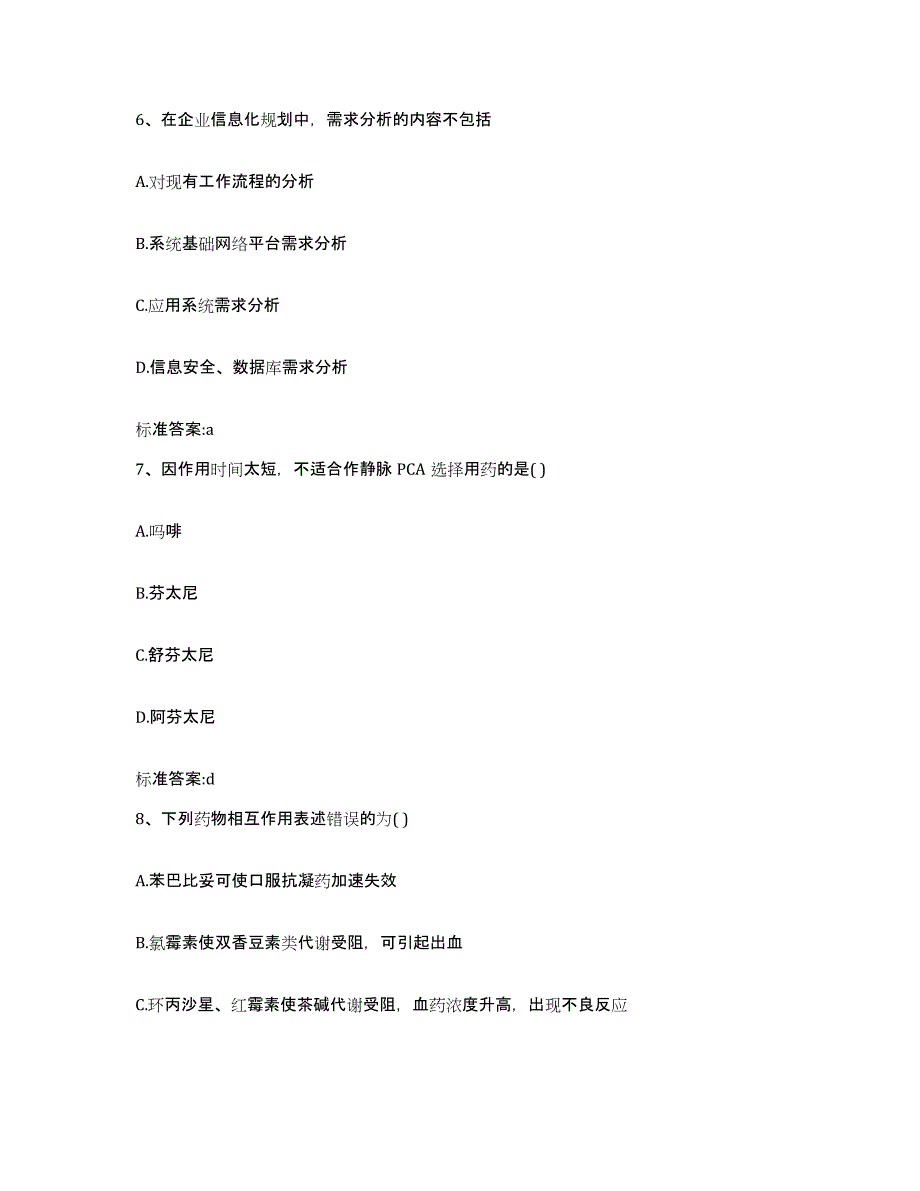 6、在企业信息化规划中，需求分析的内容不包括

A.对现有工作流程的分析

B.系统基础网络平台需求分析

C.应用系统需求分析

D.信息安全、数据库需求分析

标准答案:a

7、因作用时间太短，不适合作静脉 PCA 选择用药的是( )

A.吗啡

B.芬太尼

C.舒芬太尼

D.阿芬太尼

标准答案:d

8、下列药物相互作用表述错误的为( )

A.苯巴比妥可使口服抗凝药加速失效

B.氯霉素使双香豆素类代谢受阻，可引起出血

C.环丙沙星、红霉素使茶碱代谢受阻，血药浓度升高，出现不良反应